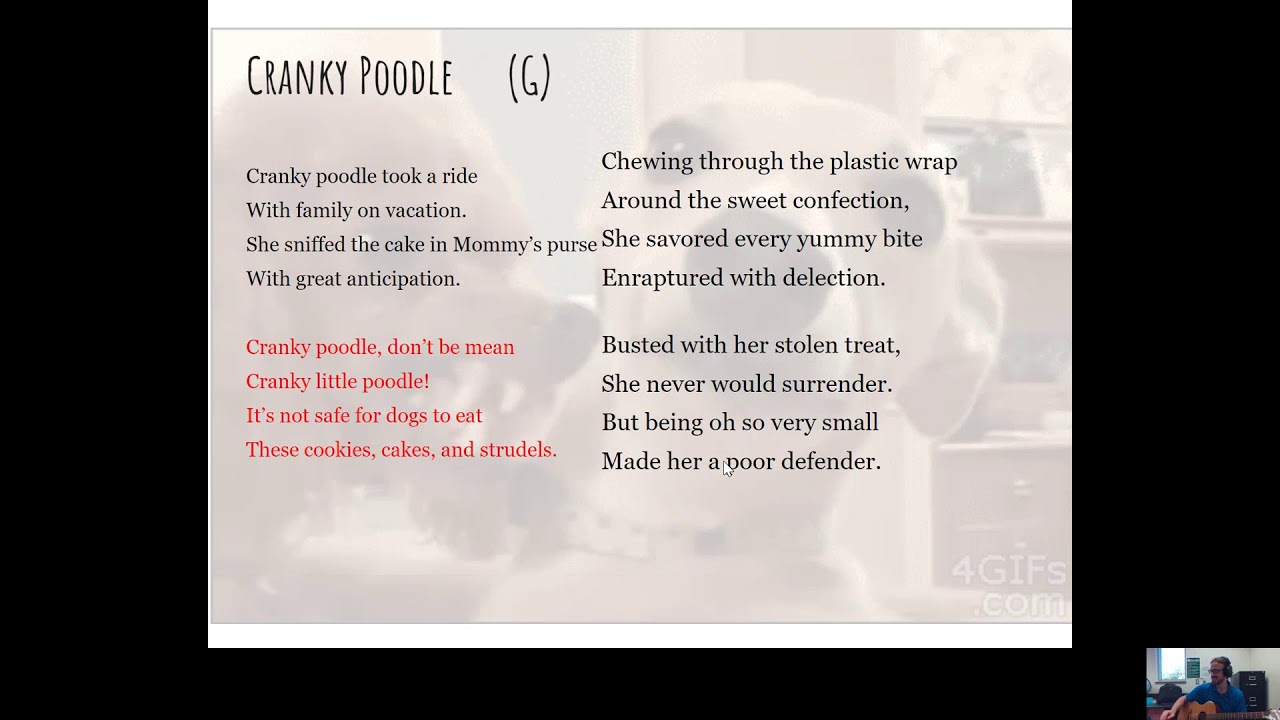 Cranky Poodle (G)

Cranky poodle took a ride
With family on vacation.
She sniffed the cake in Mommy's purse
With great anticipation.

Cranky poodle, don't be mean
Cranky little poodle!
It's not safe for dogs to eat
These cookies, cakes, and strudels.

Chewing through the plastic wrap
Around the sweet confection,
She savored every yummy bite
Enraptured with delection.

Busted with her stolen treat,
She never would surrender.
But being oh so very small
Made her a poor defender.

4GIFs.com